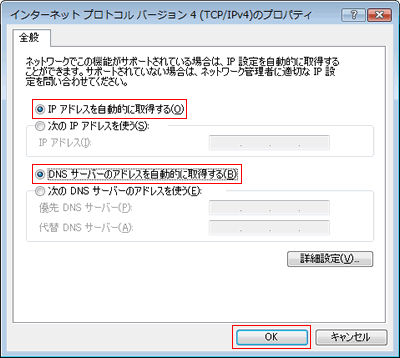 インターネット プロトコル バージョン 4 (TCP/IPv4)のプロパティ

?

全般

ネットワークでこの機能がサポートされている場合は、IP 設定を自動的に取得することができます。サポートされていない場合は、ネットワーク管理者に適切な IP 設定を問い合わせてください。

IP アドレスを自動的に取得する(O)

次の IP アドレスを使う(S):

IP アドレス(I):

DNS サーバーのアドレスを自動的に取得する(B)

次の DNS サーバーのアドレスを使う(E):

優先 DNS サーバー(P):

代替 DNS サーバー(A):

詳細設定(V)...

OK

キャンセル